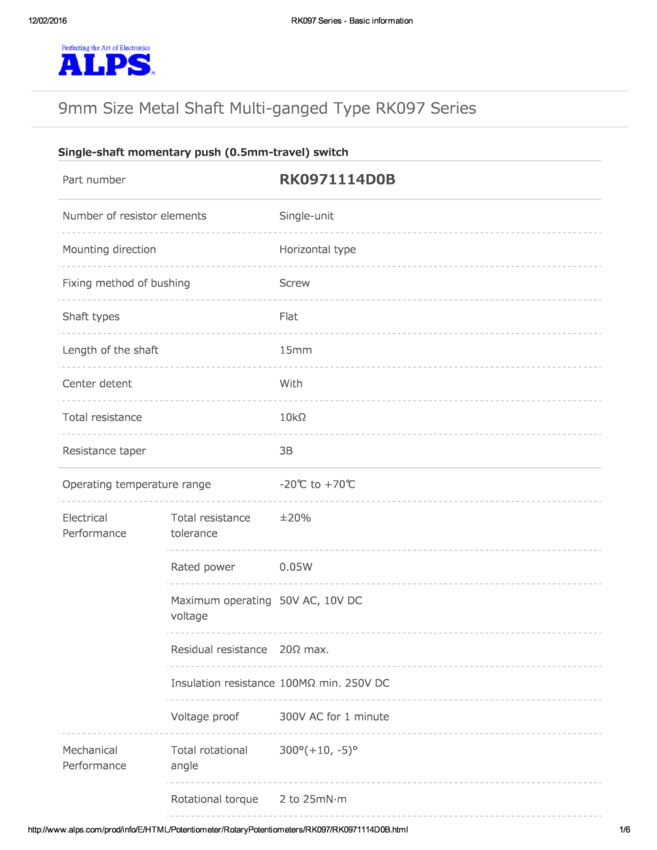 12/02/2016 RK097 Series - Basic information

Perfecting the Art of Electronics
ALPS

9mm Size Metal Shaft Multi-ganged Type RK097 Series

Single-shaft momentary push (0.5mm-travel) switch

| Part number | | RK0971114D0B |
|---|---|---|
| Number of resistor elements | | Single-unit |
| Mounting direction | | Horizontal type |
| Fixing method of bushing | | Screw |
| Shaft types | | Flat |
| Length of the shaft | | 15mm |
| Center detent | | With |
| Total resistance | | 10kΩ |
| Resistance taper | | 3B |
| Operating temperature range | | -20℃ to +70℃ |
| Electrical Performance | Total resistance tolerance | ±20% |
| | Rated power | 0.05W |
| | Maximum operating voltage | 50V AC, 10V DC |
| | Residual resistance | 20Ω max. |
| | Insulation resistance | 100MΩ min. 250V DC |
| | Voltage proof | 300V AC for 1 minute |
| Mechanical Performance | Total rotational angle | 300°(+10, -5)° |
| | Rotational torque | 2 to 25mN·m |

http://www.alps.com/prod/info/E/HTML/Potentiometer/RotaryPotentiometers/RK097/RK0971114D0B.html 1/6